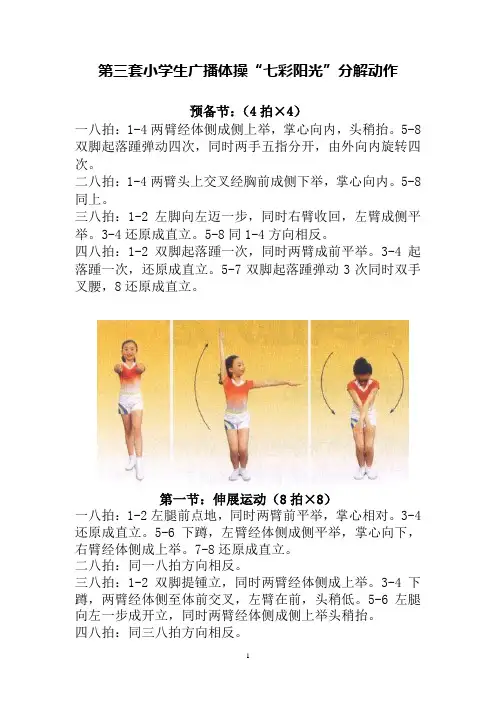 第三套小学生广播体操“七彩阳光”分解动作

预备节：（4 拍×4）

一八拍：1-4 两臂经体侧成侧上举，掌心向内，头稍抬。5-8 双脚起落踵弹动四次，同时两手五指分开，由外向内旋转四次。

二八拍：1-4 两臂头上交叉经胸前成侧下举，掌心向内。5-8 同上。

三八拍：1-2 左脚向左迈一步，同时右臂收回，左臂成侧平举。3-4 还原成直立。5-8 同 1-4 方向相反。

四八拍：1-2 双脚起落踵一次，同时两臂成前平举。3-4 起落踵一次，还原成直立。5-7 双脚起落踵弹动 3 次同时双手叉腰，8 还原成直立。

第一节：伸展运动（8 拍×8）

一八拍：1-2 左腿前点地，同时两臂前平举，掌心相对。3-4 还原成直立。5-6 下蹲，左臂经体侧成侧平举，掌心向下，右臂经体侧成上举。7-8 还原成直立。

二八拍：同一八拍方向相反。

三八拍：1-2 双脚提锺立，同时两臂经体侧成上举。3-4 下蹲，两臂经体侧至体前交叉，左臂在前，头稍低。5-6 左腿向左一步成开立，同时两臂经体侧成侧上举头稍抬。

四八拍：同三八拍方向相反。

1